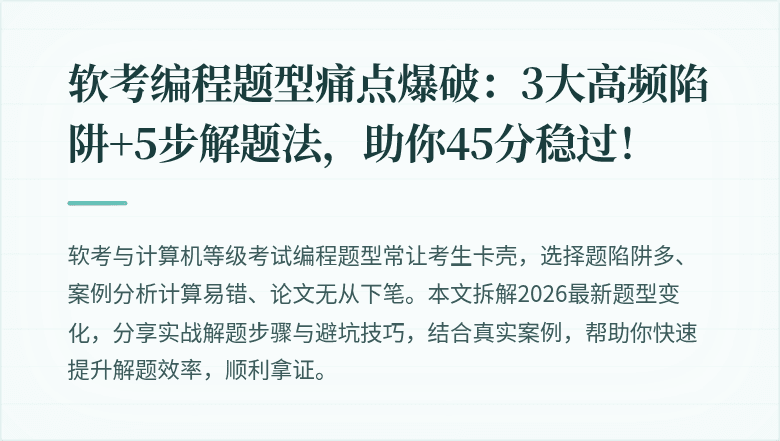 软考编程题型痛点爆破：3大高频陷阱+5步解题法，助你45分稳过！

软考与计算机等级考试编程题型常让考生卡壳，选择题陷阱多、案例分析计算易错、论文无从下笔。本文拆解2026最新题型变化，分享实战解题步骤与避坑技巧，结合真实案例，帮助你快速提升解题效率，顺利拿证。